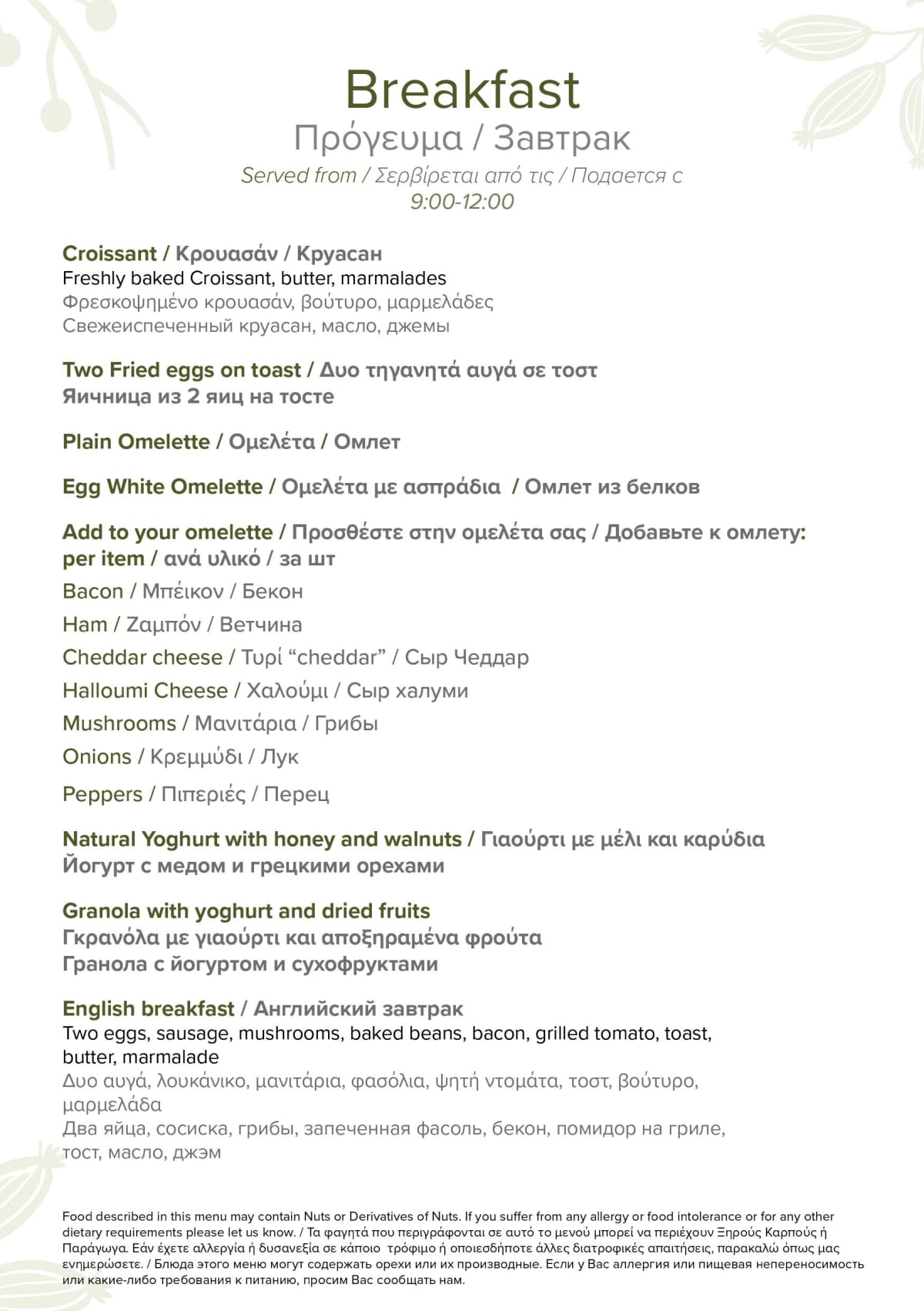 Breakfast
Πρόγευμα / Завтрак
Served from / Σερβίρεται από τις / Подается с
9:00-12:00

Croissant / Κρουασάν / Круасан
Freshly baked Croissant, butter, marmalades
Φρεσκοψημένο κρουασάν, βούτυρο, μαρμελάδες
Свежеиспеченный круасан, масло, джемы

Two Fried eggs on toast / Δυο τηγανητά αυγά σε τοστ
Яичница из 2 яиц на тосте

Plain Omelette / Ομελέτα / Омлет

Egg White Omelette / Ομελέτα με ασπράδια / Омлет из белков

Add to your omelette / Προσθέστε στην ομελέτα σας / Добавьте к омлету:
per item / ανά υλικό / за шт
Bacon / Μπέικον / Бекон
Ham / Ζαμπόν / Ветчина
Cheddar cheese / Τυρί "cheddar" / Сыр Чеддар
Halloumi Cheese / Χαλούμι / Сыр халуми
Mushrooms / Μανιτάρια / Грибы
Onions / Κρεμμύδι / Лук
Peppers / Πιπεριές / Перец

Natural Yoghurt with honey and walnuts / Γιαούρτι με μέλι και καρύδια
Йогурт с медом и грецкими орехами

Granola with yoghurt and dried fruits
Γκρανόλα με γιαούρτι και αποξηραμένα φρούτα
Гранола с йогуртом и сухофруктами

English breakfast / Английский завтрак
Two eggs, sausage, mushrooms, baked beans, bacon, grilled tomato, toast, butter, marmalade
Δυο αυγά, λουκάνικο, μανιτάρια, φασόλια, ψητή ντομάτα, τοστ, βούτυρο, μαρμελάδα
Два яйца, сосиска, грибы, запеченная фасоль, бекон, помидор на гриле, тост, масло, джэм

Food described in this menu may contain Nuts or Derivatives of Nuts. If you suffer from any allergy or food intolerance or for any other dietary requirements please let us know. / Τα φαγητά που περιγράφονται σε αυτό το μενού μπορεί να περιέχουν Ξηρούς Καρπούς ή Παράγωγα. Εάν έχετε αλλεργία ή δυσανεξία σε κάποιο τρόφιμο ή οποιεσδήποτε άλλες διατροφικές απαιτήσεις, παρακαλώ όπως μας ενημερώσετε. / Блюда этого меню могут содержать орехи или их производные. Если у Вас аллергия или пищевая непереносимость или какие-либо требования к питанию, просим Вас сообщать нам.